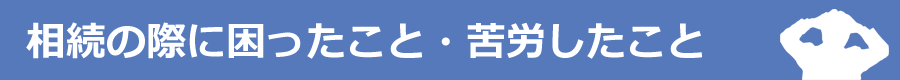 相続の際に困ったこと・苦労したこと